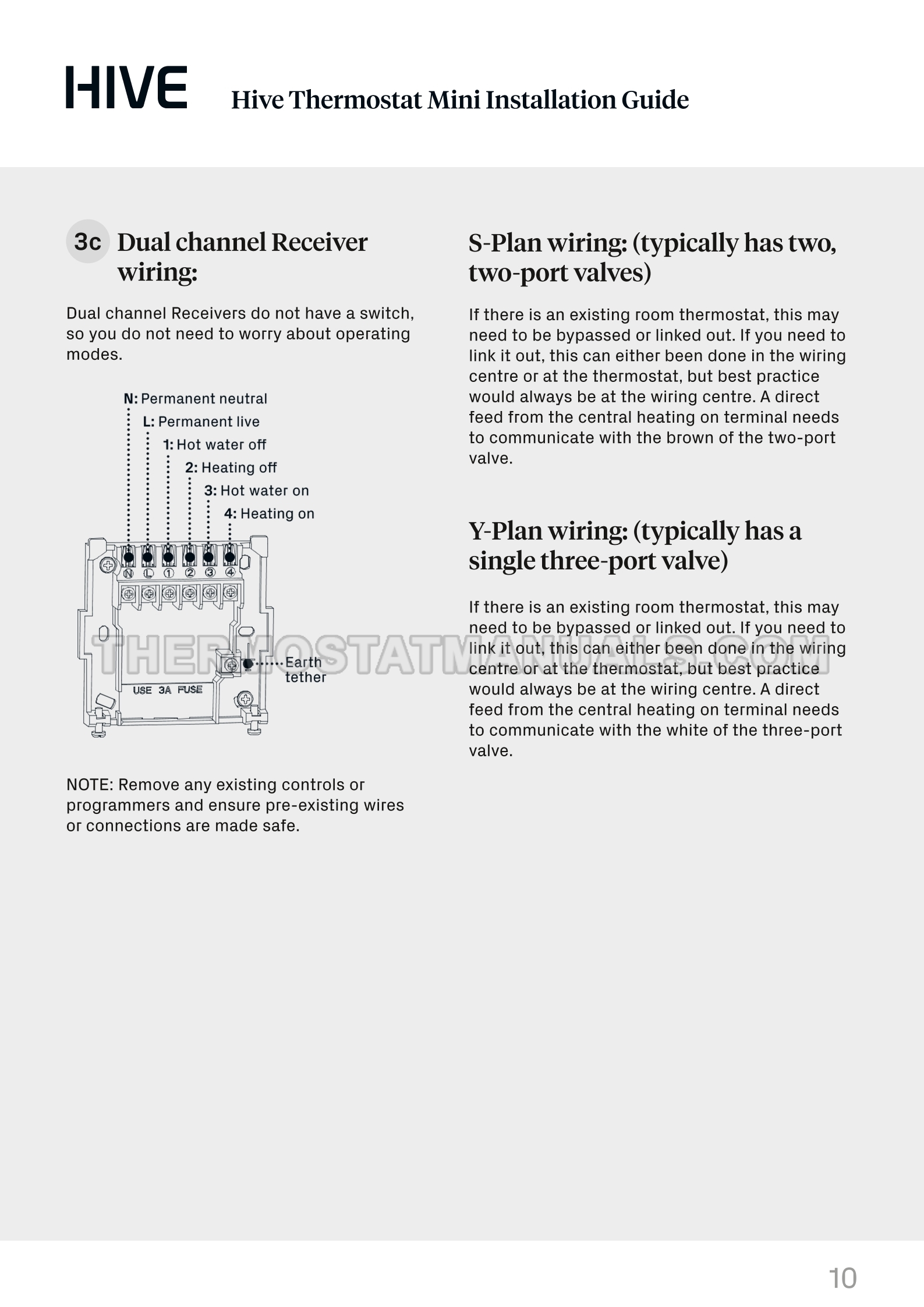 HIVE Hive Thermostat Mini Installation Guide

3c Dual channel Receiver wiring:

Dual channel Receivers do not have a switch, so you do not need to worry about operating modes.

N: Permanent neutral
L: Permanent live
1: Hot water off
2: Heating off
3: Hot water on
4: Heating on

N L 1 2 3 4

Earth tether

USE 3A FUSE

THERMOSTATMANUALS.COM

NOTE: Remove any existing controls or programmers and ensure pre-existing wires or connections are made safe.

S-Plan wiring: (typically has two, two-port valves)

If there is an existing room thermostat, this may need to be bypassed or linked out. If you need to link it out, this can either been done in the wiring centre or at the thermostat, but best practice would always be at the wiring centre. A direct feed from the central heating on terminal needs to communicate with the brown of the two-port valve.

Y-Plan wiring: (typically has a single three-port valve)

If there is an existing room thermostat, this may need to be bypassed or linked out. If you need to link it out, this can either been done in the wiring centre or at the thermostat, but best practice would always be at the wiring centre. A direct feed from the central heating on terminal needs to communicate with the white of the three-port valve.

10